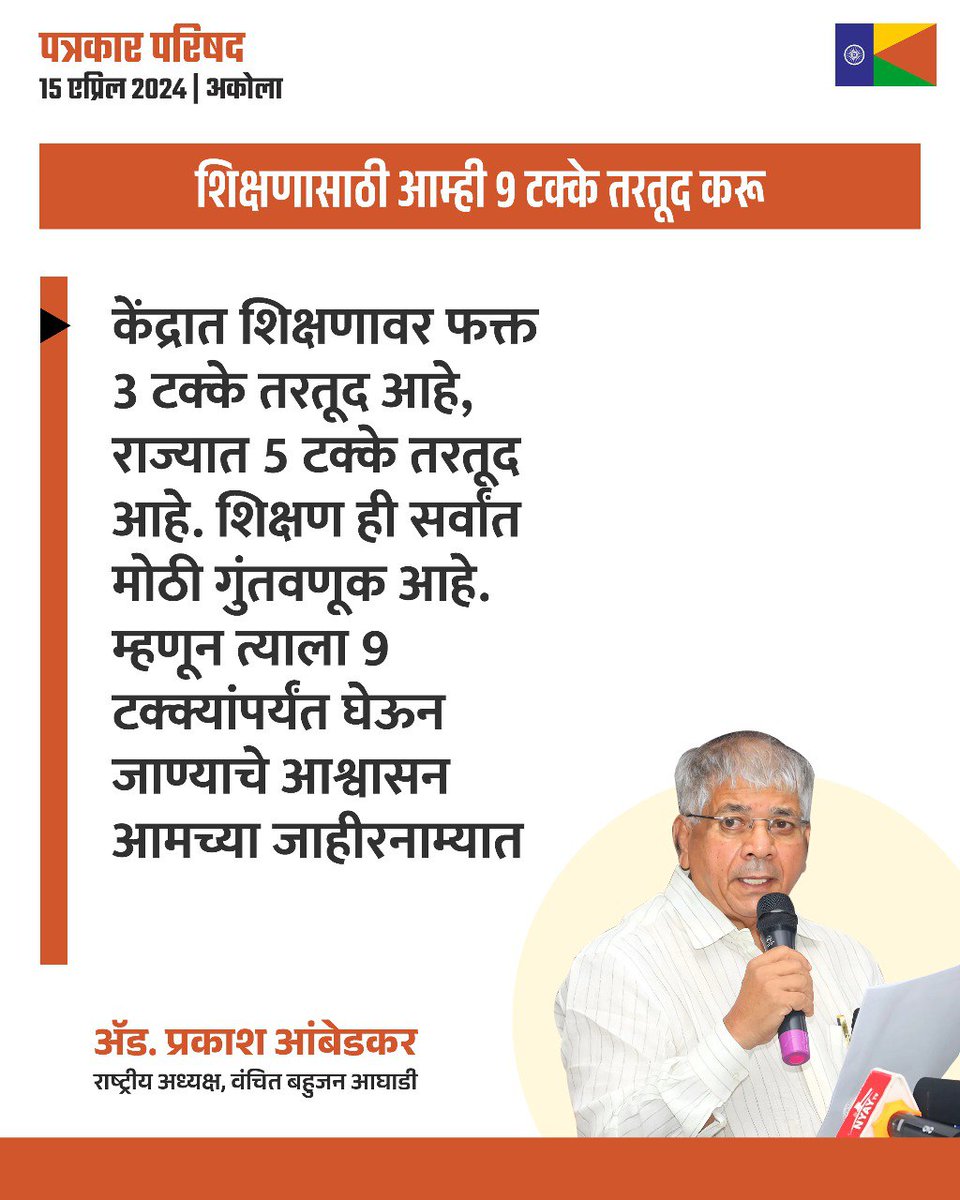 पत्रकार परिषद
15 एप्रिल 2024 | अकोला

शिक्षणासाठी आम्ही 9 टक्के तरतूद करू

केंद्रात शिक्षणावर फक्त 3 टक्के तरतूद आहे, राज्यात 5 टक्के तरतूद आहे. शिक्षण ही सर्वांत मोठी गुंतवणूक आहे. म्हणून त्याला 9 टक्क्यांपर्यंत घेऊन जाण्याचे आश्वासन आमच्या जाहीरनाम्यात

ॲड. प्रकाश आंबेडकर
राष्ट्रीय अध्यक्ष, वंचित बहुजन आघाडी

NYAY